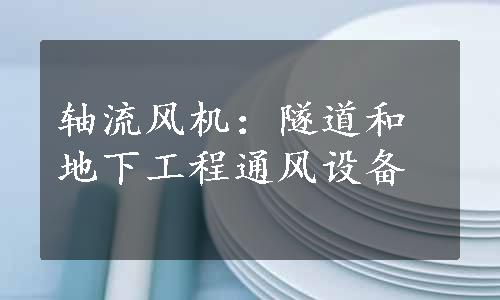 轴流风机：隧道和地下工程通风设备